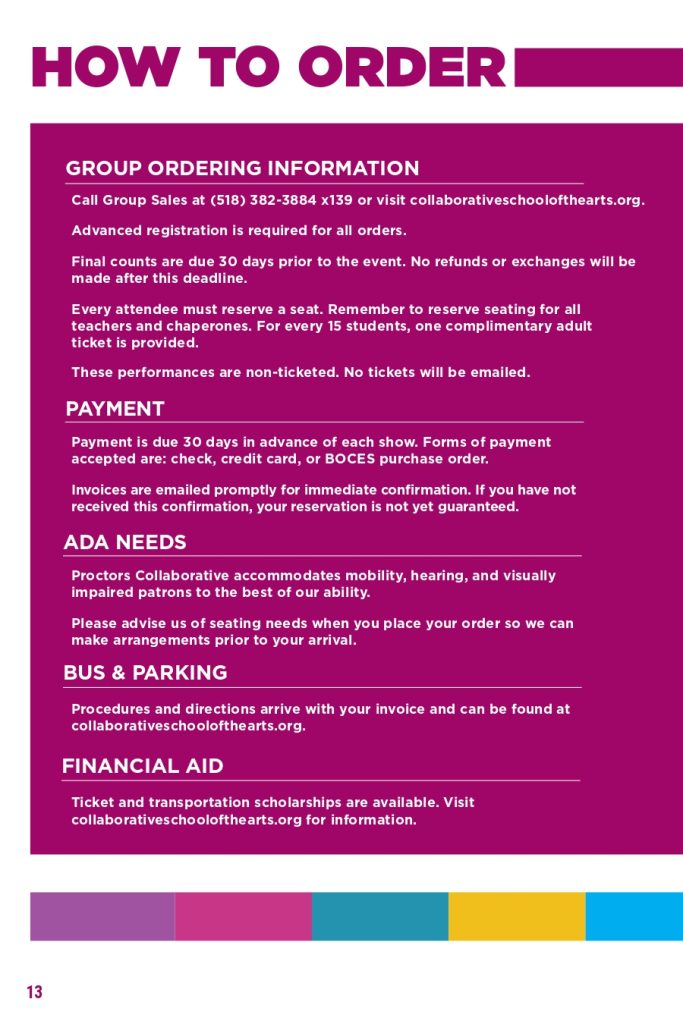 HOW TO ORDER

GROUP ORDERING INFORMATION

Call Group Sales at (518) 382-3884 x139 or visit collaborativeschoolofthearts.org.

Advanced registration is required for all orders.

Final counts are due 30 days prior to the event. No refunds or exchanges will be made after this deadline.

Every attendee must reserve a seat. Remember to reserve seating for all teachers and chaperones. For every 15 students, one complimentary adult ticket is provided.

These performances are non-ticketed. No tickets will be emailed.

PAYMENT

Payment is due 30 days in advance of each show. Forms of payment accepted are: check, credit card, or BOCES purchase order.

Invoices are emailed promptly for immediate confirmation. If you have not received this confirmation, your reservation is not yet guaranteed.

ADA NEEDS

Proctors Collaborative accommodates mobility, hearing, and visually impaired patrons to the best of our ability.

Please advise us of seating needs when you place your order so we can make arrangements prior to your arrival.

BUS & PARKING

Procedures and directions arrive with your invoice and can be found at collaborativeschoolofthearts.org.

FINANCIAL AID

Ticket and transportation scholarships are available. Visit collaborativeschoolofthearts.org for information.

13